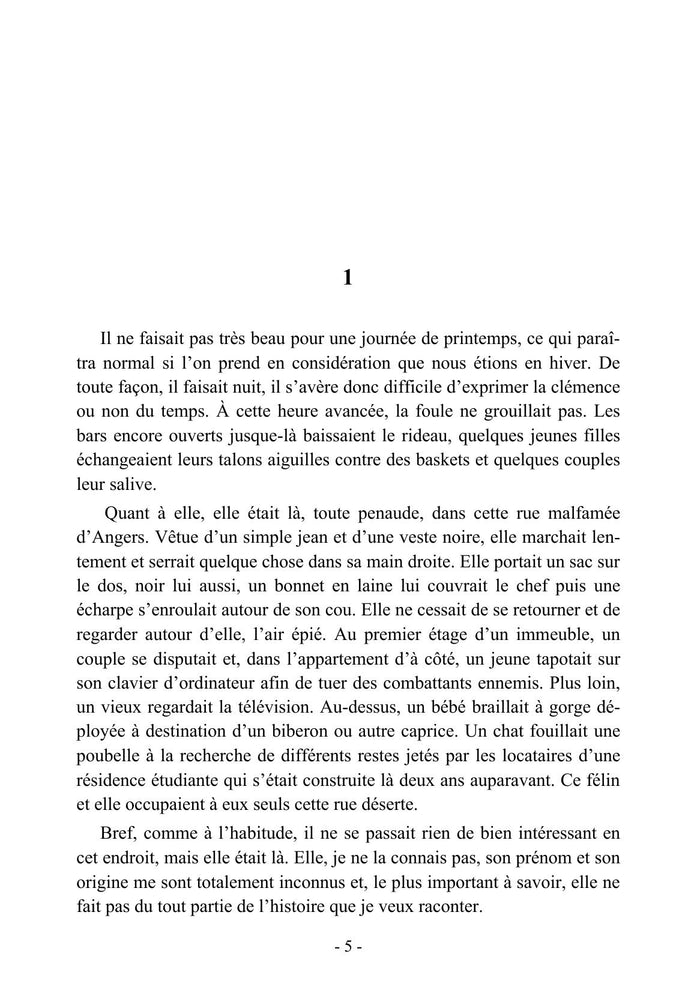 1

Il ne faisait pas très beau pour une journée de printemps, ce qui paraîtra normal si l'on prend en considération que nous étions en hiver. De toute façon, il faisait nuit, il s'avère donc difficile d'exprimer la clémence ou non du temps. À cette heure avancée, la foule ne grouillait pas. Les bars encore ouverts jusque-là baissaient le rideau, quelques jeunes filles échangeaient leurs talons aiguilles contre des baskets et quelques couples leur salive.

Quant à elle, elle était là, toute penaude, dans cette rue malfamée d'Angers. Vêtue d'un simple jean et d'une veste noire, elle marchait lentement et serrait quelque chose dans sa main droite. Elle portait un sac sur le dos, noir lui aussi, un bonnet en laine lui couvrait le chef puis une écharpe s'enroulait autour de son cou. Elle ne cessait de se retourner et de regarder autour d'elle, l'air épié. Au premier étage d'un immeuble, un couple se disputait et, dans l'appartement d'à côté, un jeune tapotait sur son clavier d'ordinateur afin de tuer des combattants ennemis. Plus loin, un vieux regardait la télévision. Au-dessus, un bébé braillait à gorge déployée à destination d'un biberon ou autre caprice. Un chat fouillait une poubelle à la recherche de différents restes jetés par les locataires d'une résidence étudiante qui s'était construite là deux ans auparavant. Ce félin et elle occupaient à eux seuls cette rue déserte.

Bref, comme à l'habitude, il ne se passait rien de bien intéressant en cet endroit, mais elle était là. Elle, je ne la connais pas, son prénom et son origine me sont totalement inconnus et, le plus important à savoir, elle ne fait pas du tout partie de l'histoire que je veux raconter.

- 5 -